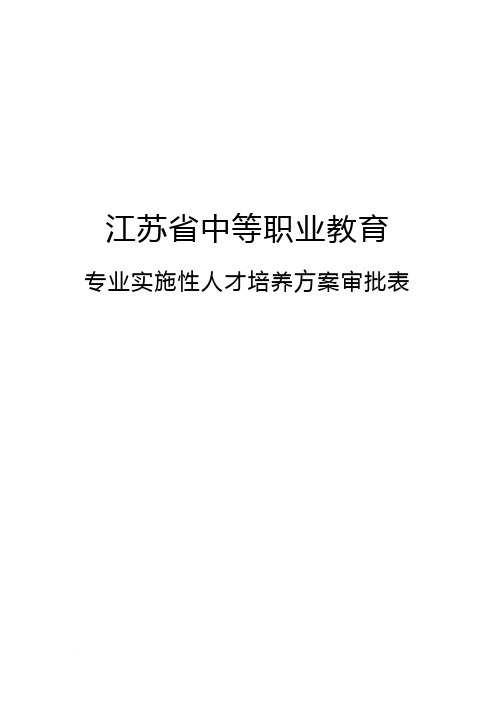 江苏省中等职业教育

专业实施性人才培养方案审批表